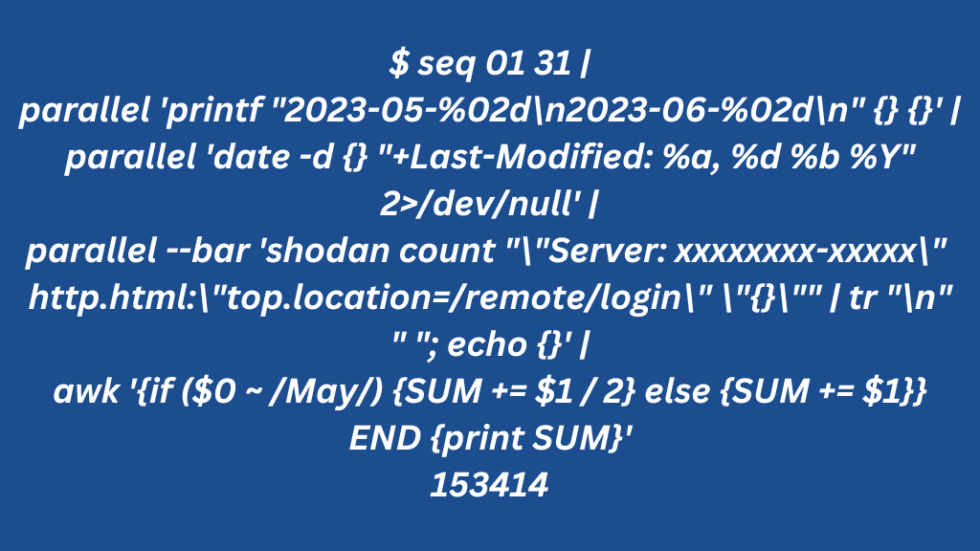 $ seq 01 31 |
parallel 'printf "2023-05-%02d\n2023-06-%02d\n" {} {}' |
parallel 'date -d {} "+Last-Modified: %a, %d %b %Y" 2>/dev/null' |
parallel --bar 'shodan count "\"Server: xxxxxxxx-xxxxx\" http.html:\"top.location=/remote/login\" \"{}\"" | tr "\n" " "; echo {}' |
awk '{if ($0 ~ /May/) {SUM += $1 / 2} else {SUM += $1}} END {print SUM}'
153414